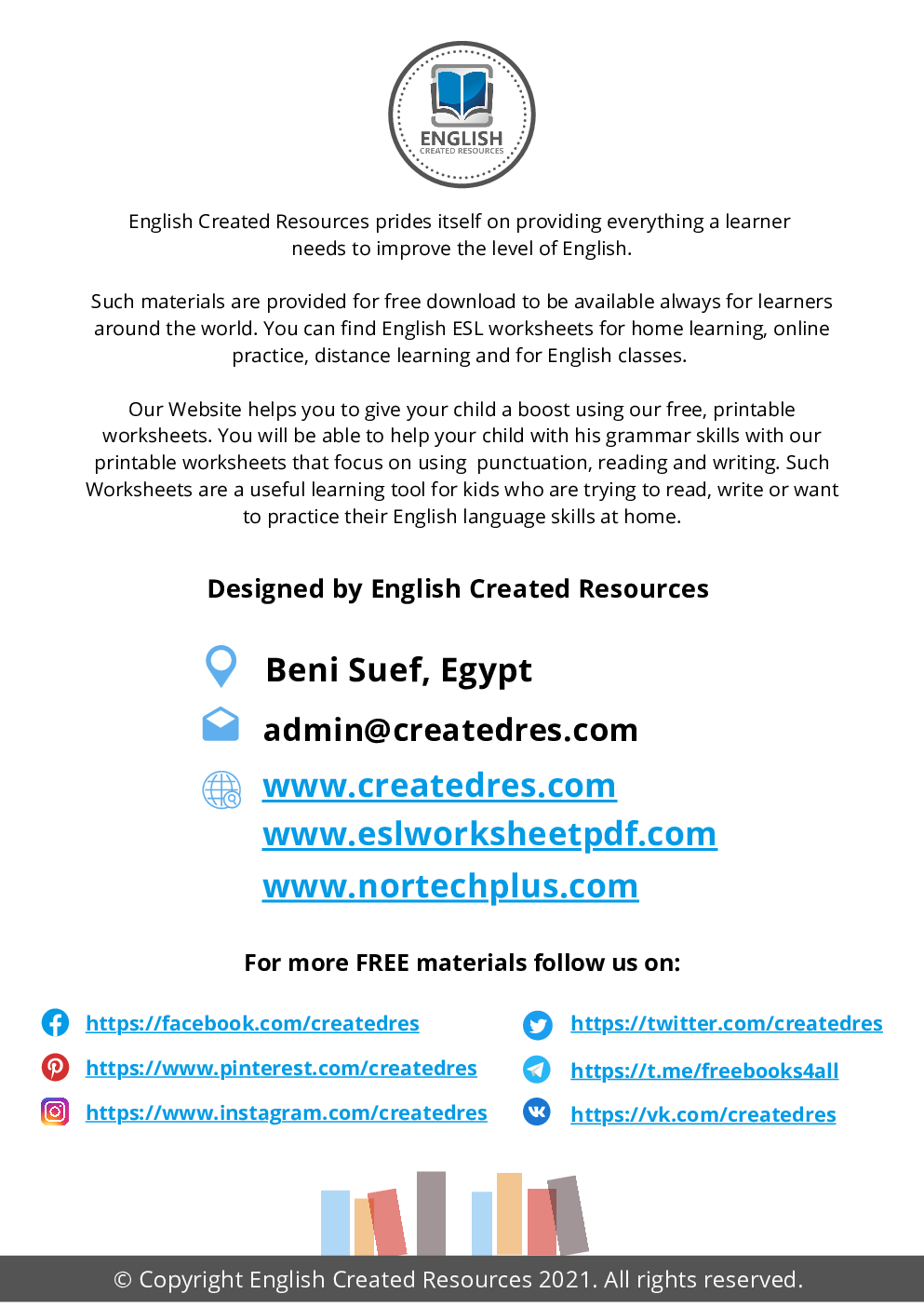 ENGLISH
CREATED RESOURCES

English Created Resources prides itself on providing everything a learner needs to improve the level of English.

Such materials are provided for free download to be available always for learners around the world. You can find English ESL worksheets for home learning, online practice, distance learning and for English classes.

Our Website helps you to give your child a boost using our free, printable worksheets. You will be able to help your child with his grammar skills with our printable worksheets that focus on using  punctuation, reading and writing. Such Worksheets are a useful learning tool for kids who are trying to read, write or want to practice their English language skills at home.

Designed by English Created Resources

Beni Suef, Egypt

admin@createdres.com

www.createdres.com
www.eslworksheetpdf.com
www.nortechplus.com

For more FREE materials follow us on:

https://facebook.com/createdres
https://www.pinterest.com/createdres
https://www.instagram.com/createdres

https://twitter.com/createdres
https://t.me/freebooks4all
https://vk.com/createdres

© Copyright English Created Resources 2021. All rights reserved.